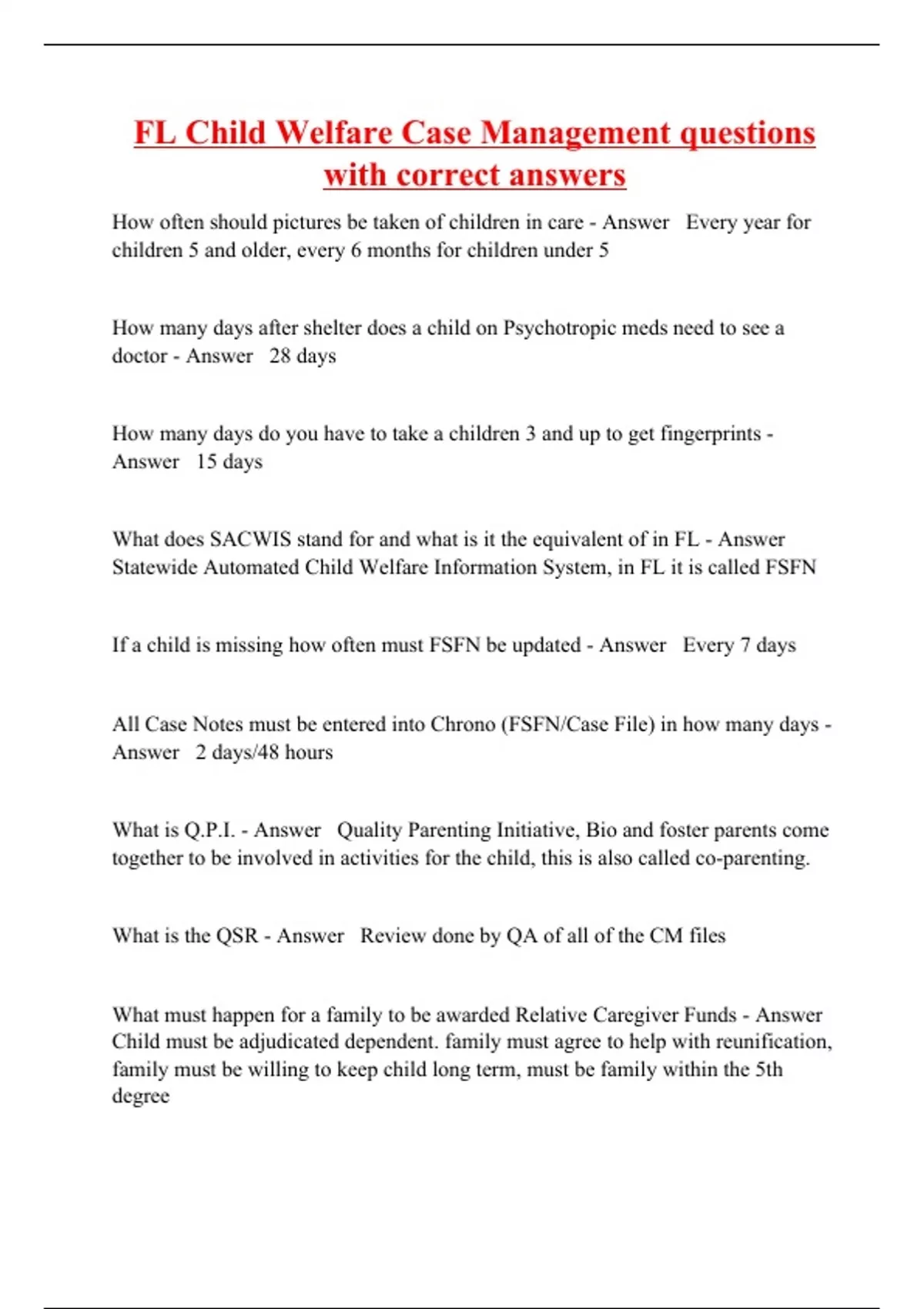 FL Child Welfare Case Management questions with correct answers

How often should pictures be taken of children in care - Answer Every year for children 5 and older, every 6 months for children under 5

How many days after shelter does a child on Psychotropic meds need to see a doctor - Answer 28 days

How many days do you have to take a children 3 and up to get fingerprints - Answer 15 days

What does SACWIS stand for and what is it the equivalent of in FL - Answer Statewide Automated Child Welfare Information System, in FL it is called FSFN

If a child is missing how often must FSFN be updated - Answer Every 7 days

All Case Notes must be entered into Chrono (FSFN/Case File) in how many days - Answer 2 days/48 hours

What is Q.P.I. - Answer Quality Parenting Initiative, Bio and foster parents come together to be involved in activities for the child, this is also called co-parenting.

What is the QSR - Answer Review done by QA of all of the CM files

What must happen for a family to be awarded Relative Caregiver Funds - Answer Child must be adjudicated dependent. family must agree to help with reunification, family must be willing to keep child long term, must be family within the 5th degree